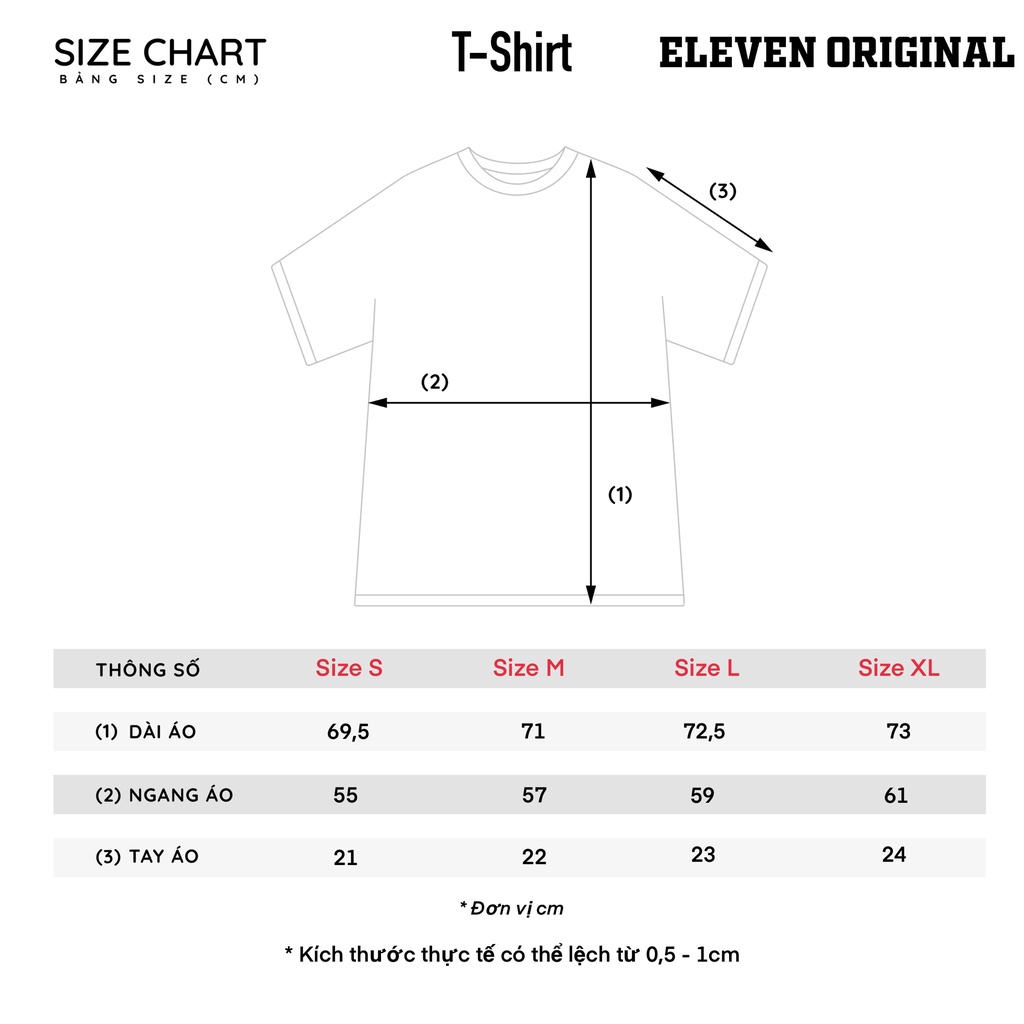 SIZE CHART
BẢNG SIZE (CM)

T-Shirt

ELEVEN ORIGINAL

(3)

(2)

(1)

| THÔNG SỐ | Size S | Size M | Size L | Size XL |
|---|---|---|---|---|
| (1) DÀI ÁO | 69,5 | 71 | 72,5 | 73 |
| (2) NGANG ÁO | 55 | 57 | 59 | 61 |
| (3) TAY ÁO | 21 | 22 | 23 | 24 |

* Đơn vị cm

* Kích thước thực tế có thể lệch từ 0,5 - 1cm